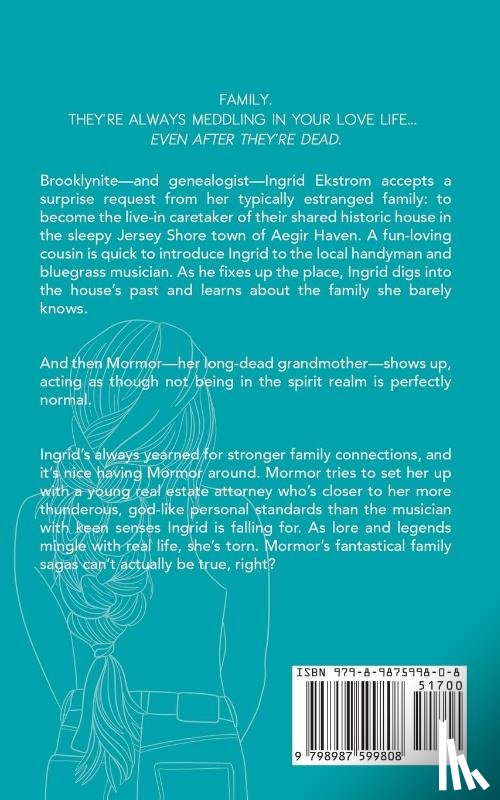 FAMILY.
THEY'RE ALWAYS MEDDLING IN YOUR LOVE LIFE...
EVEN AFTER THEY'RE DEAD.

Brooklynite—and genealogist—Ingrid Ekstrom accepts a surprise request from her typically estranged family: to become the live-in caretaker of their shared historic house in the sleepy Jersey Shore town of Aegir Haven. A fun-loving cousin is quick to introduce Ingrid to the local handyman and bluegrass musician. As he fixes up the place, Ingrid digs into the house's past and learns about the family she barely knows.

And then Mormor—her long-dead grandmother—shows up, acting as though not being in the spirit realm is perfectly normal.

Ingrid's always yearned for stronger family connections, and it's nice having Mormor around. Mormor tries to set her up with a young real estate attorney who's closer to her more thunderous, god-like personal standards than the musician with keen senses Ingrid is falling for. As lore and legends mingle with real life, she's torn. Mormor's fantastical family sagas can't actually be true, right?

ISBN 979-8-9875998-0-8
51700
9 798987 599808